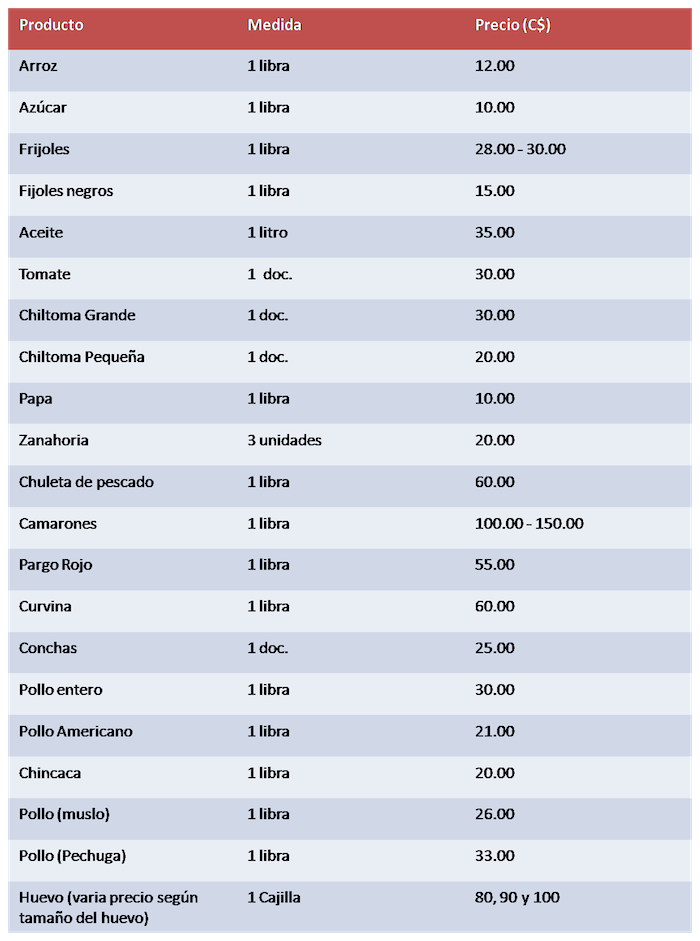 | Producto | Medida | Precio (C$) |
|---|---|---|
| Arroz | 1 libra | 12.00 |
| Azúcar | 1 libra | 10.00 |
| Frijoles | 1 libra | 28.00 - 30.00 |
| Fijoles negros | 1 libra | 15.00 |
| Aceite | 1 litro | 35.00 |
| Tomate | 1 doc. | 30.00 |
| Chiltoma Grande | 1 doc. | 30.00 |
| Chiltoma Pequeña | 1 doc. | 20.00 |
| Papa | 1 libra | 10.00 |
| Zanahoria | 3 unidades | 20.00 |
| Chuleta de pescado | 1 libra | 60.00 |
| Camarones | 1 libra | 100.00 - 150.00 |
| Pargo Rojo | 1 libra | 55.00 |
| Curvina | 1 libra | 60.00 |
| Conchas | 1 doc. | 25.00 |
| Pollo entero | 1 libra | 30.00 |
| Pollo Americano | 1 libra | 21.00 |
| Chincaca | 1 libra | 20.00 |
| Pollo (muslo) | 1 libra | 26.00 |
| Pollo (Pechuga) | 1 libra | 33.00 |
| Huevo (varia precio según tamaño del huevo) | 1 Cajilla | 80, 90 y 100 |